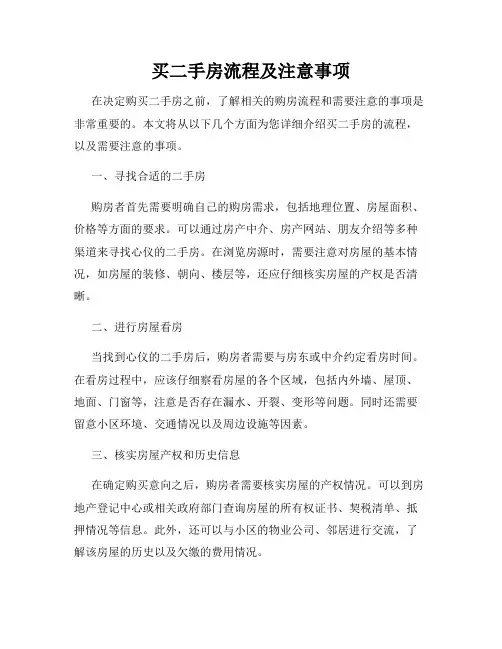 买二手房流程及注意事项

在决定购买二手房之前，了解相关的购房流程和需要注意的事项是非常重要的。本文将从以下几个方面为您详细介绍买二手房的流程，以及需要注意的事项。

一、寻找合适的二手房

购房者首先需要明确自己的购房需求，包括地理位置、房屋面积、价格等方面的要求。可以通过房产中介、房产网站、朋友介绍等多种渠道来寻找心仪的二手房。在浏览房源时，需要注意对房屋的基本情况，如房屋的装修、朝向、楼层等，还应仔细核实房屋的产权是否清晰。

二、进行房屋看房

当找到心仪的二手房后，购房者需要与房东或中介约定看房时间。在看房过程中，应该仔细察看房屋的各个区域，包括内外墙、屋顶、地面、门窗等，注意是否存在漏水、开裂、变形等问题。同时还需要留意小区环境、交通情况以及周边设施等因素。

三、核实房屋产权和历史信息

在确定购买意向之后，购房者需要核实房屋的产权情况。可以到房地产登记中心或相关政府部门查询房屋的所有权证书、契税清单、抵押情况等信息。此外，还可以与小区的物业公司、邻居进行交流，了解该房屋的历史以及欠缴的费用情况。